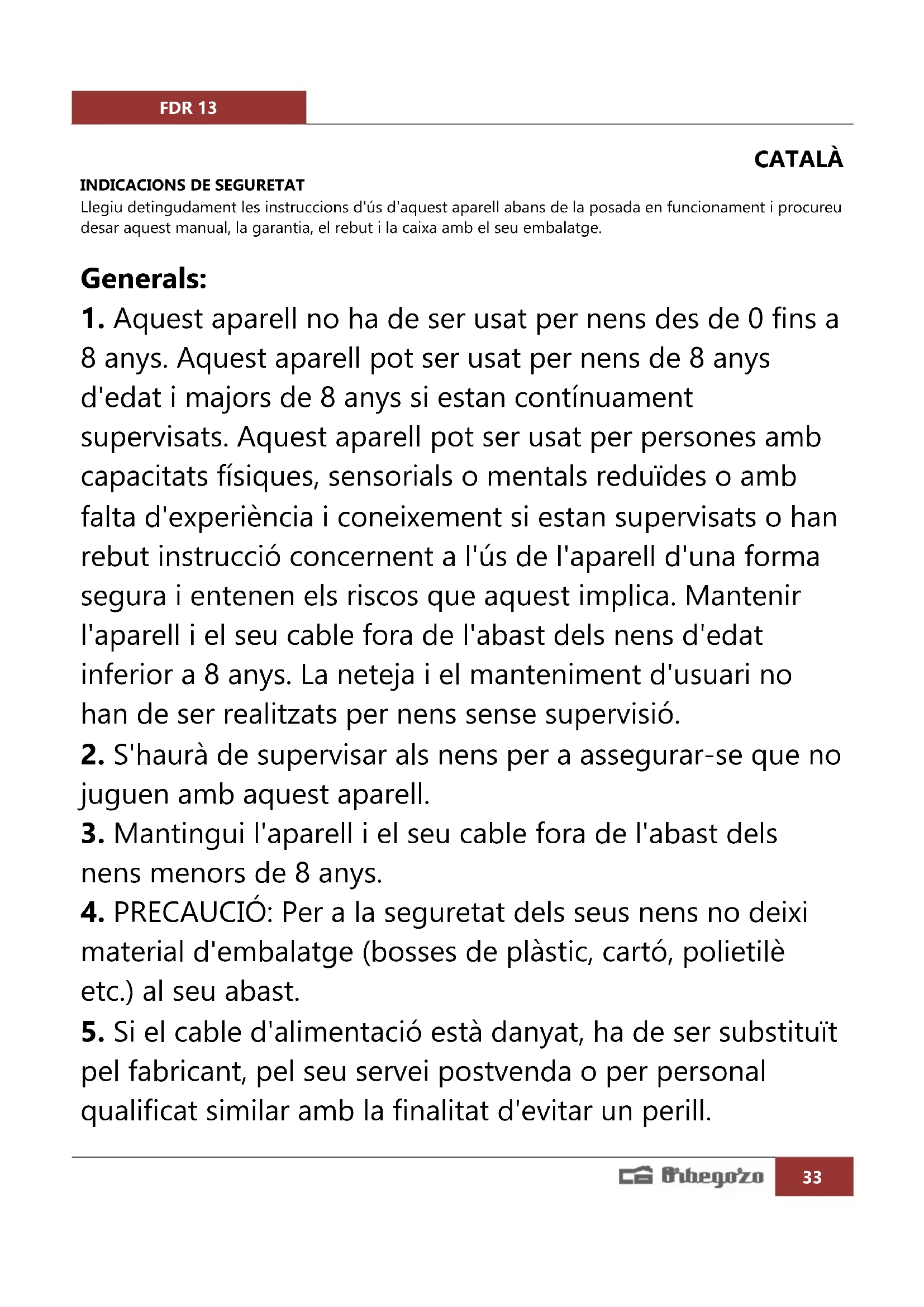 FDR 13

CATALÀ

INDICACIONS DE SEGURETAT
Llegiu detingudament les instruccions d'ús d'aquest aparell abans de la posada en funcionament i procureu desar aquest manual, la garantia, el rebut i la caixa amb el seu embalatge.

Generals:
1. Aquest aparell no ha de ser usat per nens des de 0 fins a 8 anys. Aquest aparell pot ser usat per nens de 8 anys d'edat i majors de 8 anys si estan contínuament supervisats. Aquest aparell pot ser usat per persones amb capacitats físiques, sensorials o mentals reduïdes o amb falta d'experiència i coneixement si estan supervisats o han rebut instrucció concernent a l'ús de l'aparell d'una forma segura i entenen els riscos que aquest implica. Mantenir l'aparell i el seu cable fora de l'abast dels nens d'edat inferior a 8 anys. La neteja i el manteniment d'usuari no han de ser realitzats per nens sense supervisió.
2. S'haurà de supervisar als nens per a assegurar-se que no juguen amb aquest aparell.
3. Mantingui l'aparell i el seu cable fora de l'abast dels nens menors de 8 anys.
4. PRECAUCIÓ: Per a la seguretat dels seus nens no deixi material d'embalatge (bosses de plàstic, cartó, polietilè etc.) al seu abast.
5. Si el cable d'alimentació està danyat, ha de ser substituït pel fabricant, pel seu servei postvenda o per personal qualificat similar amb la finalitat d'evitar un perill.

Orbegozo 33